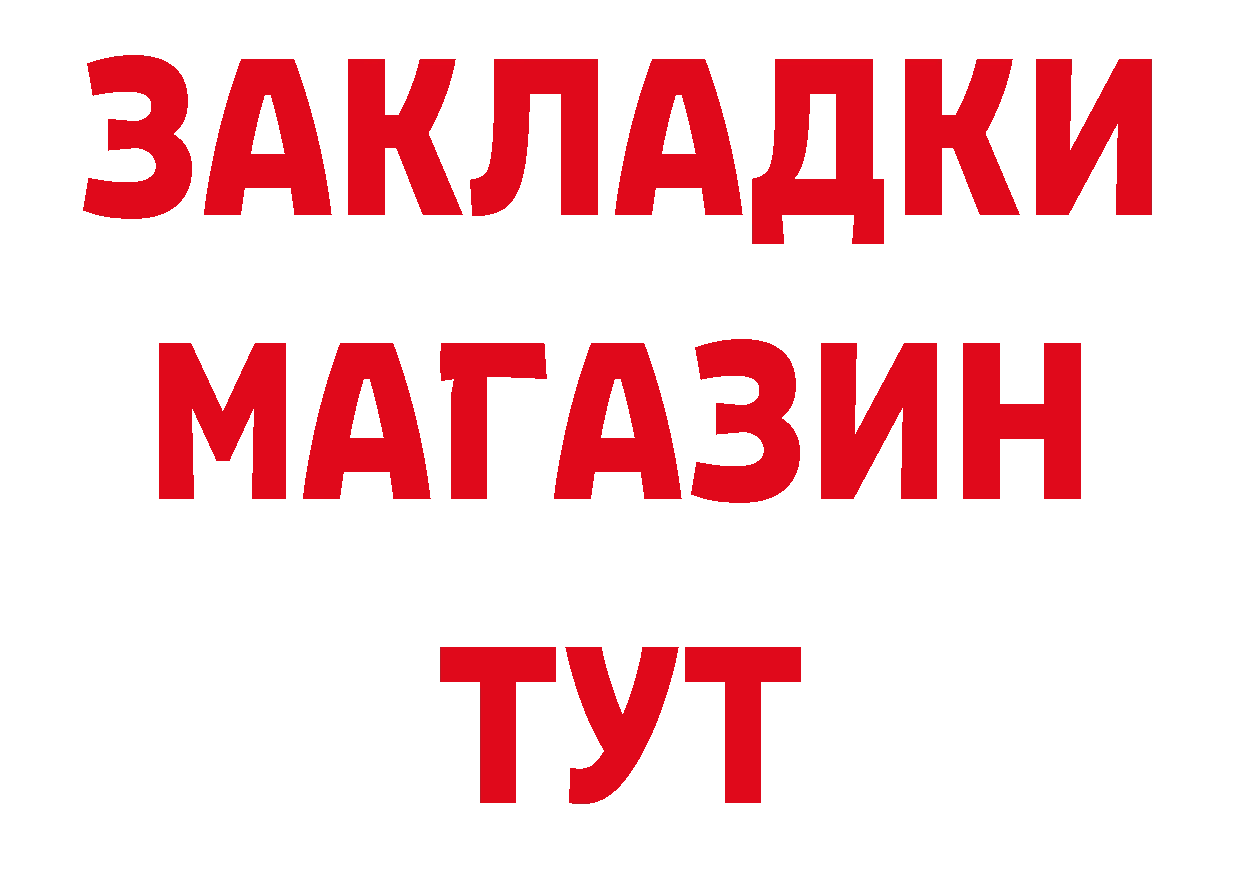 ЗАКЛАДКИ
МАГАЗИН
ТУТ